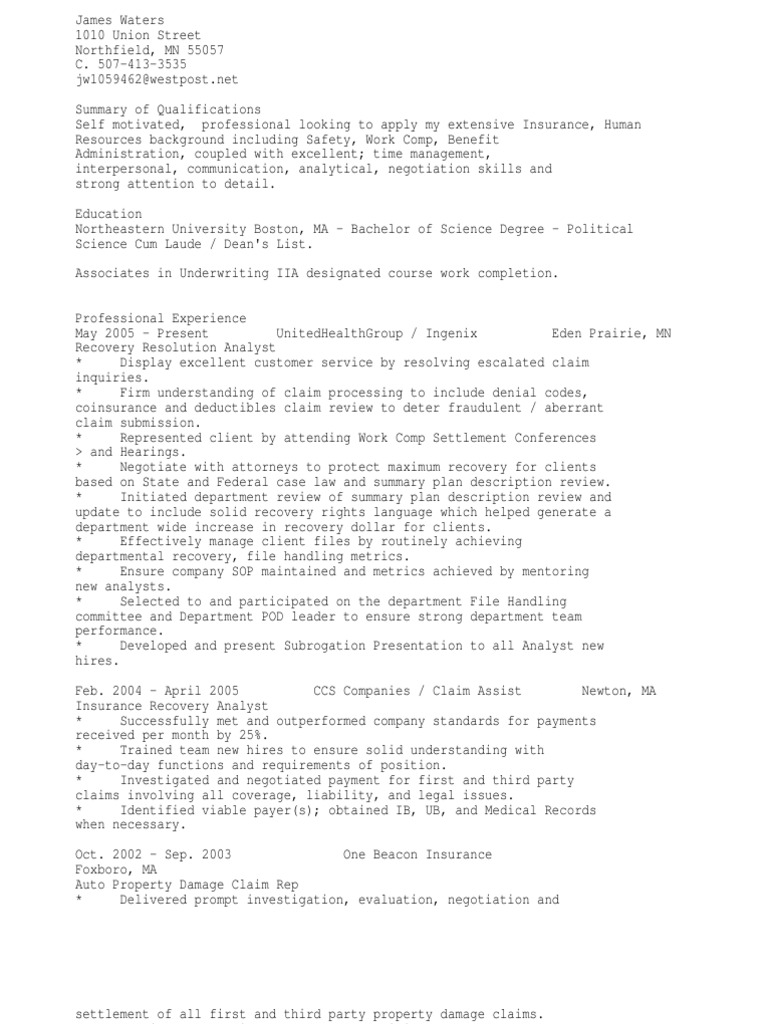 James Waters
1010 Union Street
Northfield, MN 55057
C. 507-413-3535
jw1059462@westpost.net

Summary of Qualifications
Self motivated, professional looking to apply my extensive Insurance, Human Resources background including Safety, Work Comp, Benefit Administration, coupled with excellent; time management, interpersonal, communication, analytical, negotiation skills and strong attention to detail.

Education
Northeastern University Boston, MA - Bachelor of Science Degree - Political Science Cum Laude / Dean's List.

Associates in Underwriting IIA designated course work completion.

Professional Experience
May 2005 - Present UnitedHealthGroup / Ingenix Eden Prairie, MN
Recovery Resolution Analyst
* Display excellent customer service by resolving escalated claim inquiries.
* Firm understanding of claim processing to include denial codes, coinsurance and deductibles claim review to deter fraudulent / aberrant claim submission.
* Represented client by attending Work Comp Settlement Conferences > and Hearings.
* Negotiate with attorneys to protect maximum recovery for clients based on State and Federal case law and summary plan description review.
* Initiated department review of summary plan description review and update to include solid recovery rights language which helped generate a department wide increase in recovery dollar for clients.
* Effectively manage client files by routinely achieving departmental recovery, file handling metrics.
* Ensure company SOP maintained and metrics achieved by mentoring new analysts.
* Selected to and participated on the department File Handling committee and Department POD leader to ensure strong department team performance.
* Developed and present Subrogation Presentation to all Analyst new hires.

Feb. 2004 - April 2005 CCS Companies / Claim Assist Newton, MA
Insurance Recovery Analyst
* Successfully met and outperformed company standards for payments received per month by 25%.
* Trained team new hires to ensure solid understanding with day-to-day functions and requirements of position.
* Investigated and negotiated payment for first and third party claims involving all coverage, liability, and legal issues.
* Identified viable payer(s); obtained IB, UB, and Medical Records when necessary.

Oct. 2002 - Sep. 2003 One Beacon Insurance
Foxboro, MA
Auto Property Damage Claim Rep
* Delivered prompt investigation, evaluation, negotiation and

settlement of all first and third party property damage claims.